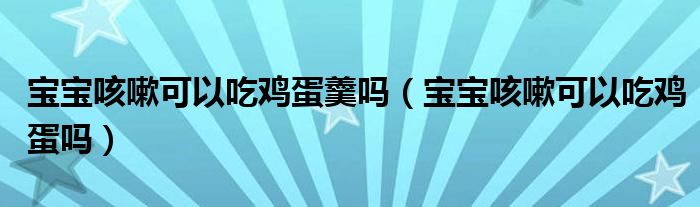 宝宝咳嗽可以吃鸡蛋羹吗（宝宝咳嗽可以吃鸡蛋吗）